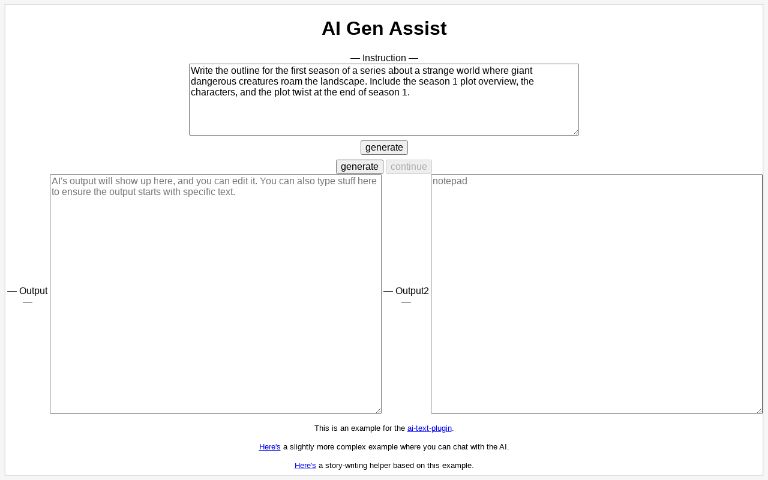 AI Gen Assist

— Instruction —

Write the outline for the first season of a series about a strange world where giant dangerous creatures roam the landscape. Include the season 1 plot overview, the characters, and the plot twist at the end of season 1.

generate

generate continue

— Output —

AI's output will show up here, and you can edit it. You can also type stuff here to ensure the output starts with specific text.

— Output2 —

notepad

This is an example for the ai-text-plugin.

Here's a slightly more complex example where you can chat with the AI.

Here's a story-writing helper based on this example.